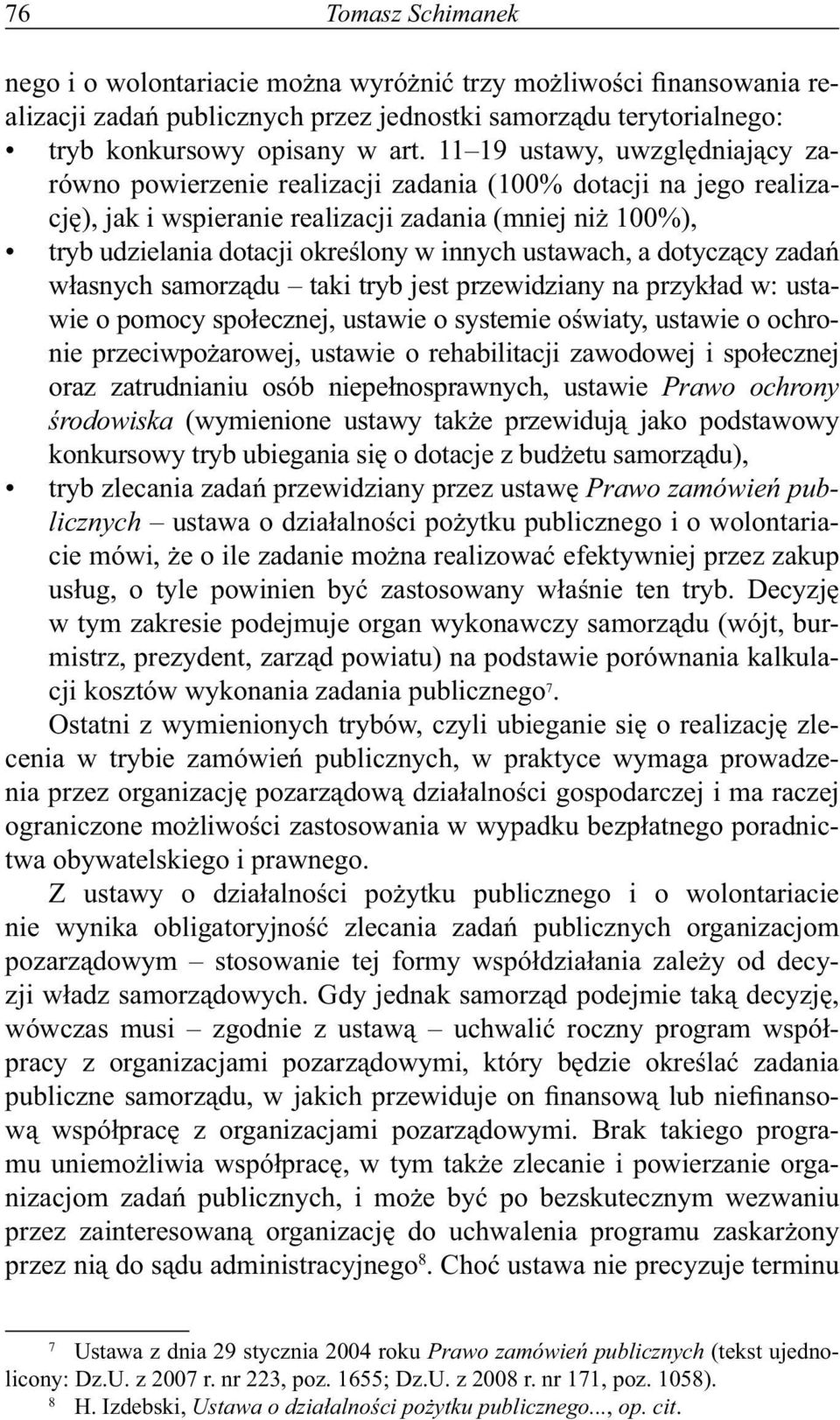 76 Tomasz Schimanek

nego i o wolontariacie można wyróżnić trzy możliwości finansowania realizacji zadań publicznych przez jednostki samorządu terytorialnego:

• tryb konkursowy opisany w art. 11–19 ustawy, uwzględniający zarówno powierzenie realizacji zadania (100% dotacji na jego realizację), jak i wspieranie realizacji zadania (mniej niż 100%),
• tryb udzielania dotacji określony w innych ustawach, a dotyczący zadań własnych samorządu – taki tryb jest przewidziany na przykład w: ustawie o pomocy społecznej, ustawie o systemie oświaty, ustawie o ochronie przeciwpożarowej, ustawie o rehabilitacji zawodowej i społecznej oraz zatrudnianiu osób niepełnosprawnych, ustawie Prawo ochrony środowiska (wymienione ustawy także przewidują jako podstawowy konkursowy tryb ubiegania się o dotacje z budżetu samorządu),
• tryb zlecania zadań przewidziany przez ustawę Prawo zamówień publicznych – ustawa o działalności pożytku publicznego i o wolontariacie mówi, że o ile zadanie można realizować efektywniej przez zakup usług, o tyle powinien być zastosowany właśnie ten tryb. Decyzję w tym zakresie podejmuje organ wykonawczy samorządu (wójt, burmistrz, prezydent, zarząd powiatu) na podstawie porównania kalkulacji kosztów wykonania zadania publicznego$^7$.

Ostatni z wymienionych trybów, czyli ubieganie się o realizację zlecenia w trybie zamówień publicznych, w praktyce wymaga prowadzenia przez organizację pozarządową działalności gospodarczej i ma raczej ograniczone możliwości zastosowania w wypadku bezpłatnego poradnictwa obywatelskiego i prawnego.

Z ustawy o działalności pożytku publicznego i o wolontariacie nie wynika obligatoryjność zlecania zadań publicznych organizacjom pozarządowym – stosowanie tej formy współdziałania zależy od decyzji władz samorządowych. Gdy jednak samorząd podejmie taką decyzję, wówczas musi – zgodnie z ustawą – uchwalić roczny program współpracy z organizacjami pozarządowymi, który będzie określać zadania publiczne samorządu, w jakich przewiduje on finansową lub niefinansową współpracę z organizacjami pozarządowymi. Brak takiego programu uniemożliwia współpracę, w tym także zlecanie i powierzanie organizacjom zadań publicznych, i może być po bezskutecznym wezwaniu przez zainteresowaną organizację do uchwalenia programu zaskarżony przez nią do sądu administracyjnego$^8$. Choć ustawa nie precyzuje terminu

$^7$ Ustawa z dnia 29 stycznia 2004 roku Prawo zamówień publicznych (tekst ujednolicony: Dz.U. z 2007 r. nr 223, poz. 1655; Dz.U. z 2008 r. nr 171, poz. 1058).
$^8$ H. Izdebski, Ustawa o działalności pożytku publicznego..., op. cit.